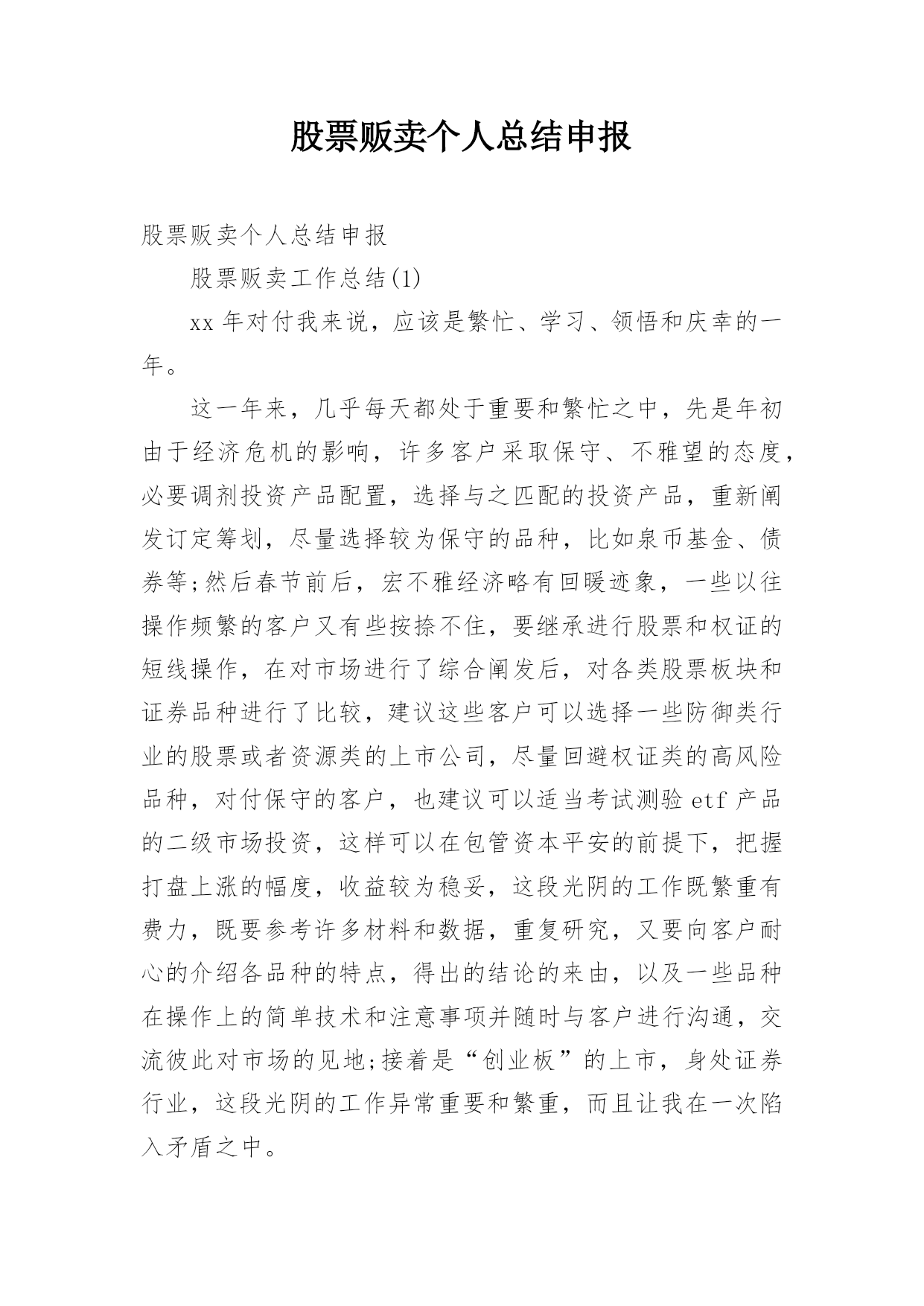 股票贩卖个人总结申报

股票贩卖个人总结申报

股票贩卖工作总结(1)

xx 年对付我来说，应该是繁忙、学习、领悟和庆幸的一年。

这一年来，几乎每天都处于重要和繁忙之中，先是年初由于经济危机的影响，许多客户采取保守、不雅望的态度，必要调剂投资产品配置，选择与之匹配的投资产品，重新阐发订定筹划，尽量选择较为保守的品种，比如泉币基金、债券等;然后春节前后，宏不雅经济略有回暖迹象，一些以往操作频繁的客户又有些按捺不住，要继承进行股票和权证的短线操作，在对市场进行了综合阐发后，对各类股票板块和证券品种进行了比较，建议这些客户可以选择一些防御类行业的股票或者资源类的上市公司，尽量回避权证类的高风险品种，对付保守的客户，也建议可以适当考试测验 etf 产品的二级市场投资，这样可以在包管资本平安的前提下，把握打盘上涨的幅度，收益较为稳妥，这段光阴的工作既繁重有费力，既要参考许多材料和数据，重复研究，又要向客户耐心的介绍各品种的特点，得出的结论的来由，以及一些品种在操作上的简单技术和注意事项并随时与客户进行沟通，交流彼此对市场的见地;接着是“创业板”的上市，身处证券行业，这段光阴的工作异常重要和繁重，而且让我在一次陷入矛盾之中。